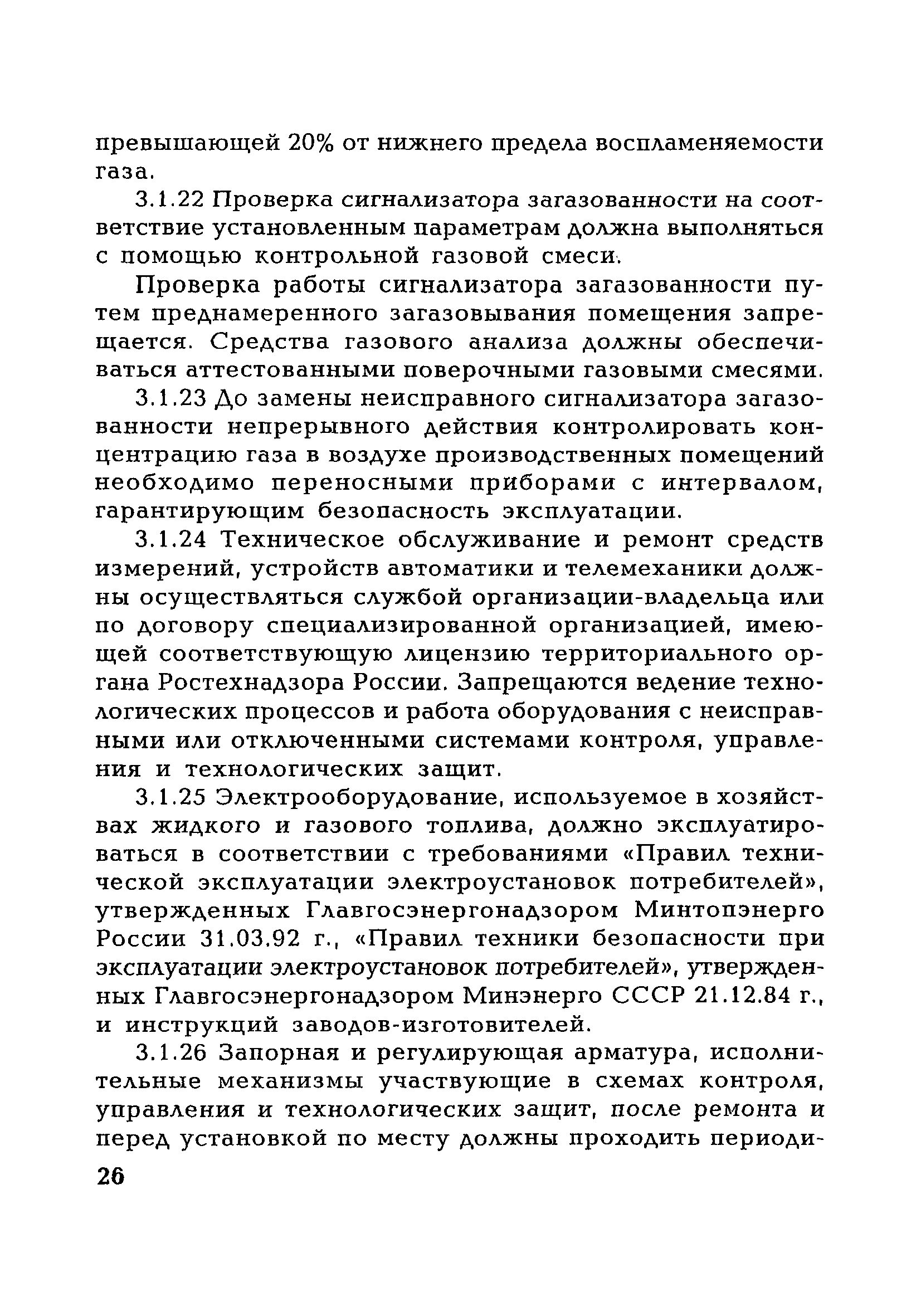 превышающей 20% от нижнего предела воспламеняемости газа.

3.1.22 Проверка сигнализатора загазованности на соответствие установленным параметрам должна выполняться с помощью контрольной газовой смеси.

Проверка работы сигнализатора загазованности путем преднамеренного загазовывания помещения запрещается. Средства газового анализа должны обеспечиваться аттестованными поверочными газовыми смесями.

3.1.23 До замены неисправного сигнализатора загазованности непрерывного действия контролировать концентрацию газа в воздухе производственных помещений необходимо переносными приборами с интервалом, гарантирующим безопасность эксплуатации.

3.1.24 Техническое обслуживание и ремонт средств измерений, устройств автоматики и телемеханики должны осуществляться службой организации-владельца или по договору специализированной организацией, имеющей соответствующую лицензию территориального органа Ростехнадзора России. Запрещаются ведение технологических процессов и работа оборудования с неисправными или отключенными системами контроля, управления и технологических защит.

3.1.25 Электрооборудование, используемое в хозяйствах жидкого и газового топлива, должно эксплуатироваться в соответствии с требованиями «Правил технической эксплуатации электроустановок потребителей», утвержденных Главгосэнергонадзором Минтопэнерго России 31.03.92 г., «Правил техники безопасности при эксплуатации электроустановок потребителей», утвержденных Главгосэнергонадзором Минэнерго СССР 21.12.84 г., и инструкций заводов-изготовителей.

3.1.26 Запорная и регулирующая арматура, исполнительные механизмы участвующие в схемах контроля, управления и технологических защит, после ремонта и перед установкой по месту должны проходить периоди-

26